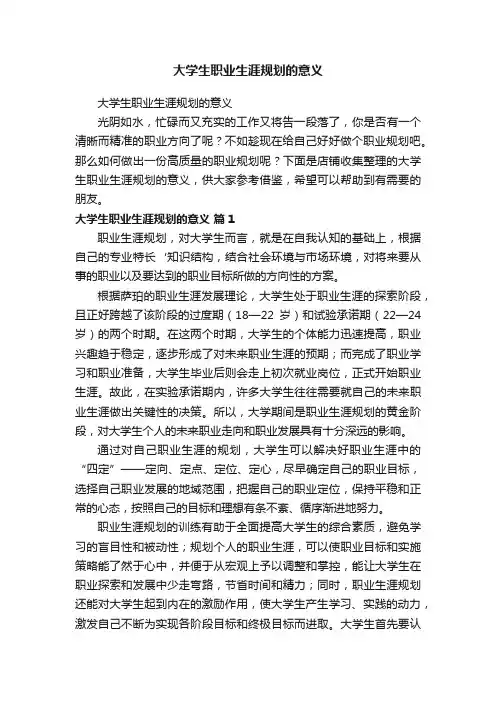 大学生职业生涯规划的意义

大学生职业生涯规划的意义

光阴如水，忙碌而又充实的工作又将告一段落了，你是否有一个清晰而精准的职业方向了呢？不如趁现在给自己好好做个职业规划吧。那么如何做出一份高质量的职业规划呢？下面是店铺收集整理的大学生职业生涯规划的意义，供大家参考借鉴，希望可以帮助到有需要的朋友。

大学生职业生涯规划的意义 篇1

职业生涯规划，对大学生而言，就是在自我认知的基础上，根据自己的专业特长‘知识结构，结合社会环境与市场环境，对将来要从事的职业以及要达到的职业目标所做的方向性的方案。

根据萨珀的职业生涯发展理论，大学生处于职业生涯的探索阶段，且正好跨越了该阶段的过度期（18—22 岁）和试验承诺期（22—24 岁）的两个时期。在这两个时期，大学生的个体能力迅速提高，职业兴趣趋于稳定，逐步形成了对未来职业生涯的预期；而完成了职业学习和职业准备，大学生毕业后则会走上初次就业岗位，正式开始职业生涯。故此，在实验承诺期内，许多大学生往往需要就自己的未来职业生涯做出关键性的决策。所以，大学期间是职业生涯规划的黄金阶段，对大学生个人的未来职业走向和职业发展具有十分深远的影响。

通过对自己职业生涯的规划，大学生可以解决好职业生涯中的“四定”——定向、定点、定位、定心，尽早确定自己的职业目标，选择自己职业发展的地域范围，把握自己的职业定位，保持平稳和正常的心态，按照自己的目标和理想有条不紊、循序渐进地努力。

职业生涯规划的训练有助于全面提高大学生的综合素质，避免学习的盲目性和被动性；规划个人的职业生涯，可以使职业目标和实施策略能了然于心中，并便于从宏观上予以调整和掌控，能让大学生在职业探索和发展中少走弯路，节省时间和精力；同时，职业生涯规划还能对大学生起到内在的激励作用，使大学生产生学习、实践的动力，激发自己不断为实现各阶段目标和终极目标而进取。大学生首先要认